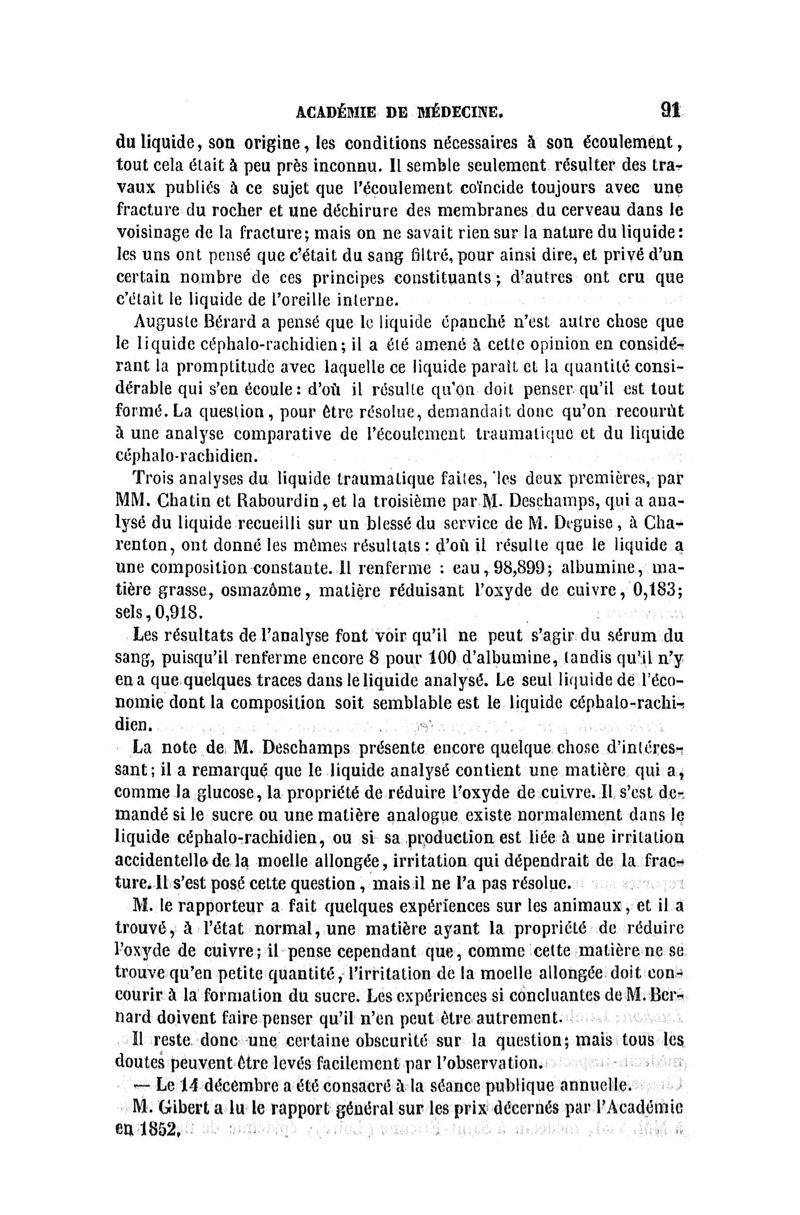 ACADÉMIE DE MÉDECINE. 91

du liquide, son origine, les conditions nécessaires à son écoulement, tout cela était à peu près inconnu. Il semble seulement résulter des travaux publiés à ce sujet que l'écoulement coïncide toujours avec une fracture du rocher et une déchirure des membranes du cerveau dans le voisinage de la fracture; mais on ne savait rien sur la nature du liquide: les uns ont pensé que c'était du sang filtré, pour ainsi dire, et privé d'un certain nombre de ces principes constituants; d'autres ont cru que c'était le liquide de l'oreille interne.

Auguste Bérard a pensé que le liquide épanché n'est autre chose que le liquide céphalo-rachidien; il a été amené à cette opinion en considérant la promptitude avec laquelle ce liquide paraît et la quantité considérable qui s'en écoule: d'où il résulte qu'on doit penser qu'il est tout formé. La question, pour être résolue, demandait donc qu'on recourût à une analyse comparative de l'écoulement traumatique et du liquide céphalo-rachidien.

Trois analyses du liquide traumatique faites, les deux premières, par MM. Chatin et Rabourdin, et la troisième par M. Deschamps, qui a analysé du liquide recueilli sur un blessé du service de M. Deguise, à Charenton, ont donné les mêmes résultats: d'où il résulte que le liquide a une composition constante. Il renferme : eau, 98,899; albumine, matière grasse, osmazôme, matière réduisant l'oxyde de cuivre, 0,183; sels, 0,918.

Les résultats de l'analyse font voir qu'il ne peut s'agir du sérum du sang, puisqu'il renferme encore 8 pour 100 d'albumine, tandis qu'il n'y en a que quelques traces dans le liquide analysé. Le seul liquide de l'économie dont la composition soit semblable est le liquide céphalo-rachidien.

La note de M. Deschamps présente encore quelque chose d'intéressant; il a remarqué que le liquide analysé contient une matière qui a, comme la glucose, la propriété de réduire l'oxyde de cuivre. Il s'est demandé si le sucre ou une matière analogue existe normalement dans le liquide céphalo-rachidien, ou si sa production est liée à une irritation accidentelle de la moelle allongée, irritation qui dépendrait de la fracture. Il s'est posé cette question, mais il ne l'a pas résolue.

M. le rapporteur a fait quelques expériences sur les animaux, et il a trouvé, à l'état normal, une matière ayant la propriété de réduire l'oxyde de cuivre; il pense cependant que, comme cette matière ne se trouve qu'en petite quantité, l'irritation de la moelle allongée doit concourir à la formation du sucre. Les expériences si concluantes de M. Bernard doivent faire penser qu'il n'en peut être autrement.

Il reste donc une certaine obscurité sur la question; mais tous les doutes peuvent être levés facilement par l'observation.

— Le 14 décembre a été consacré à la séance publique annuelle.

M. Gibert a lu le rapport général sur les prix décernés par l'Académie en 1852.